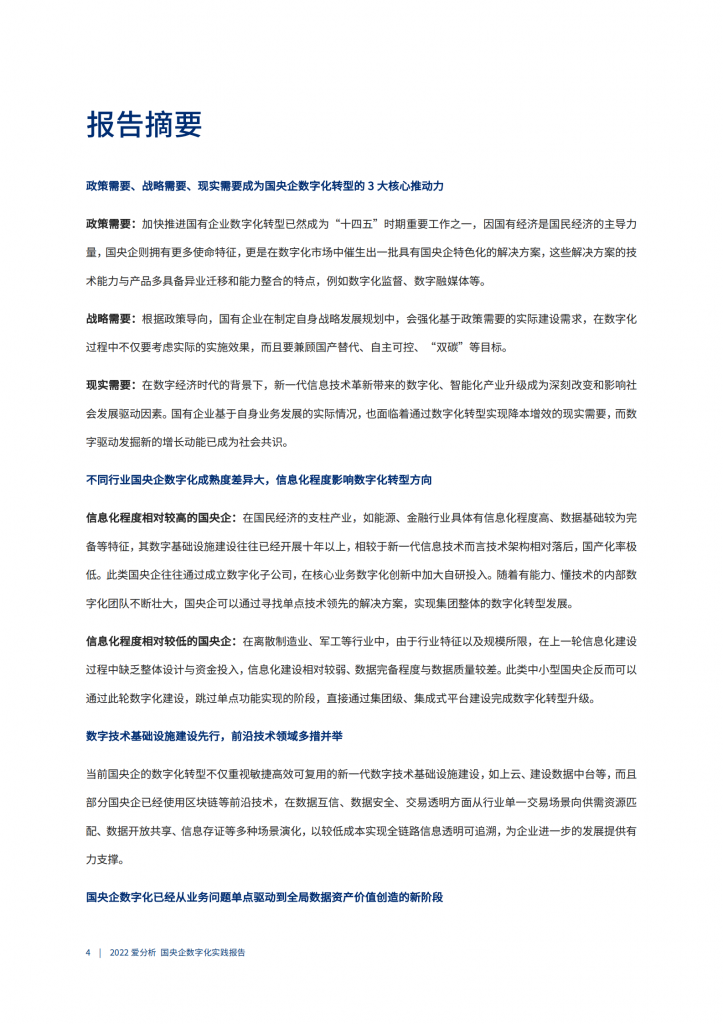 报告摘要

政策需要、战略需要、现实需要成为国央企数字化转型的 3 大核心推动力

政策需要：加快推进国有企业数字化转型已然成为“十四五”时期重要工作之一，因国有经济是国民经济的主导力量，国央企则拥有更多使命特征，更是在数字化市场中催生出一批具有国央企特色化的解决方案，这些解决方案的技术能力与产品多具备异业迁移和能力整合的特点，例如数字化监督、数字融媒体等。

战略需要：根据政策导向，国有企业在制定自身战略发展规划中，会强化基于政策需要的实际建设需求，在数字化过程中不仅要考虑实际的实施效果，而且要兼顾国产替代、自主可控、“双碳”等目标。

现实需要：在数字经济时代的背景下，新一代信息技术革新带来的数字化、智能化产业升级成为深刻改变和影响社会发展驱动因素。国有企业基于自身业务发展的实际情况，也面临着通过数字化转型实现降本增效的现实需要，而数字驱动发掘新的增长动能已成为社会共识。

不同行业国央企数字化成熟度差异大，信息化程度影响数字化转型方向

信息化程度相对较高的国央企：在国民经济的支柱产业，如能源、金融行业具体有信息化程度高、数据基础较为完备等特征，其数字基础设施建设往往已经开展十年以上，相较于新一代信息技术而言技术架构相对落后，国产化率极低。此类国央企往往通过成立数字化子公司，在核心业务数字化创新中加大自研投入。随着有能力、懂技术的内部数字化团队不断壮大，国央企可以通过寻找单点技术领先的解决方案，实现集团整体的数字化转型发展。

信息化程度相对较低的国央企：在离散制造业、军工等行业中，由于行业特征以及规模所限，在上一轮信息化建设过程中缺乏整体设计与资金投入，信息化建设相对较弱、数据完备程度与数据质量较差。此类中小型国央企反而可以通过此轮数字化建设，跳过单点功能实现的阶段，直接通过集团级、集成式平台建设完成数字化转型升级。

数字技术基础设施建设先行，前沿技术领域多措并举

当前国央企的数字化转型不仅重视敏捷高效可复用的新一代数字技术基础设施建设，如上云、建设数据中台等，而且部分国央企已经使用区块链等前沿技术，在数据互信、数据安全、交易透明方面从行业单一交易场景向供需资源匹配、数据开放共享、信息存证等多种场景演化，以较低成本实现全链路信息透明可追溯，为企业进一步的发展提供有力支撑。

国央企数字化已经从业务问题单点驱动到全局数据资产价值创造的新阶段

4 | 2022 爱分析 国央企数字化实践报告